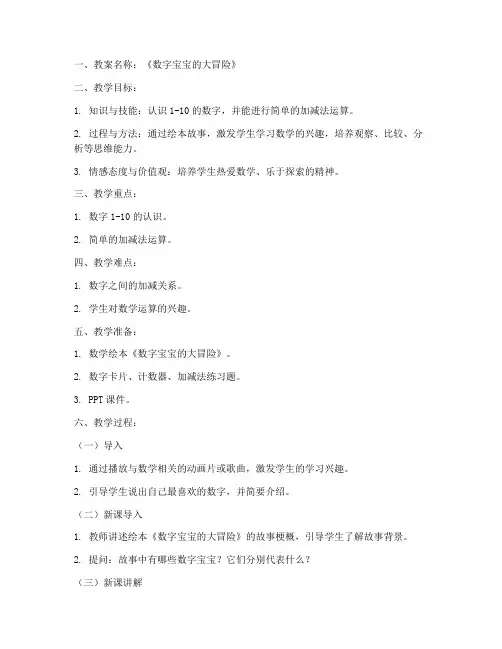 一、教案名称：《数字宝宝的大冒险》

二、教学目标：

1. 知识与技能：认识 1-10 的数字，并能进行简单的加减法运算。

2. 过程与方法：通过绘本故事，激发学生学习数学的兴趣，培养观察、比较、分析等思维能力。

3. 情感态度与价值观：培养学生热爱数学、乐于探索的精神。

三、教学重点：

1. 数字 1-10 的认识。

2. 简单的加减法运算。

四、教学难点：

1. 数字之间的加减关系。

2. 学生对数学运算的兴趣。

五、教学准备：

1. 数学绘本《数字宝宝的大冒险》。

2. 数字卡片、计数器、加减法练习题。

3. PPT 课件。

六、教学过程：

（一）导入

1. 通过播放与数学相关的动画片或歌曲，激发学生的学习兴趣。

2. 引导学生说出自己最喜欢的数字，并简要介绍。

（二）新课导入

1. 教师讲述绘本《数字宝宝的大冒险》的故事梗概，引导学生了解故事背景。

2. 提问：故事中有哪些数字宝宝？它们分别代表什么？

（三）新课讲解